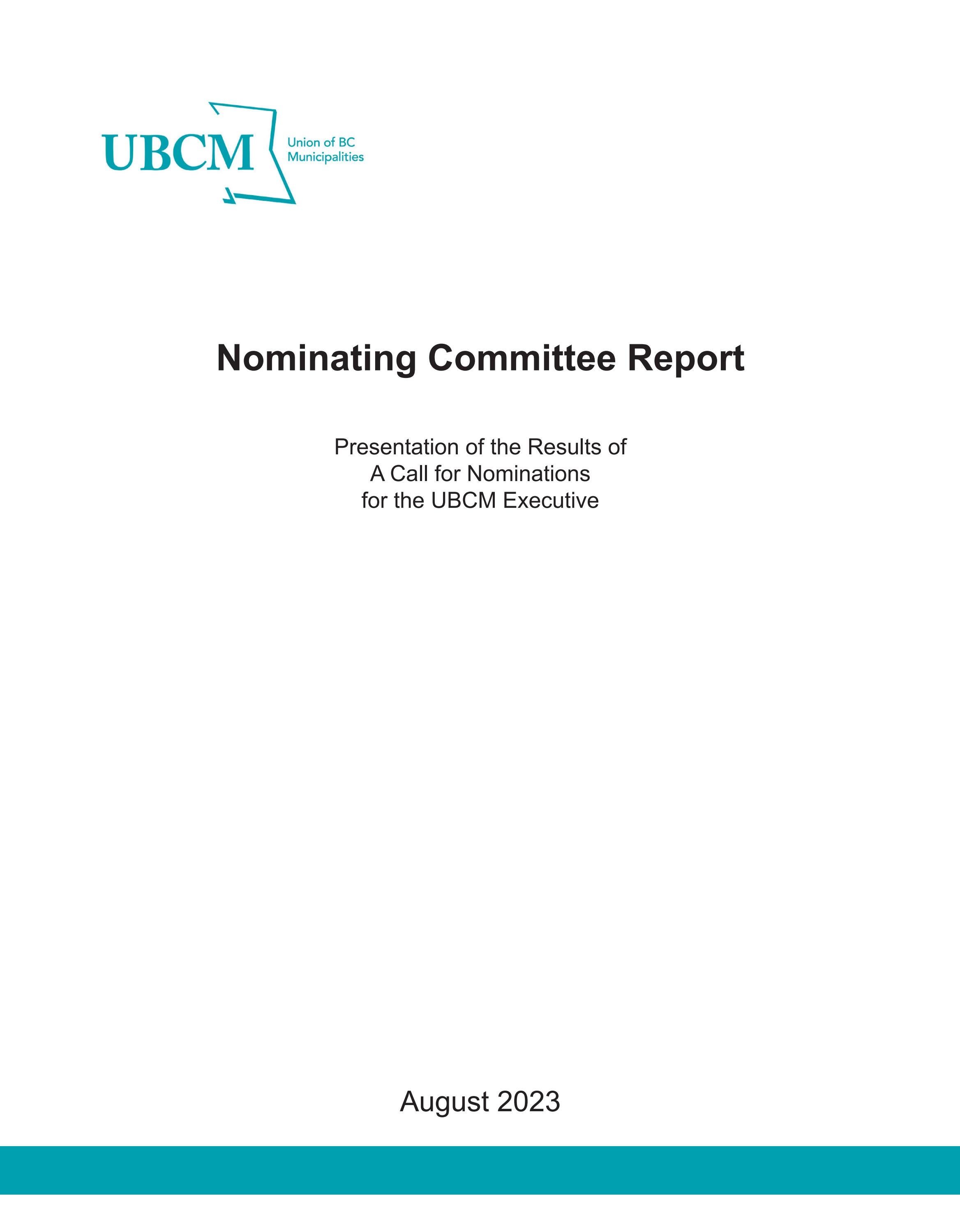 UBCM Union of BC Municipalities

Nominating Committee Report

Presentation of the Results of
A Call for Nominations
for the UBCM Executive

August 2023